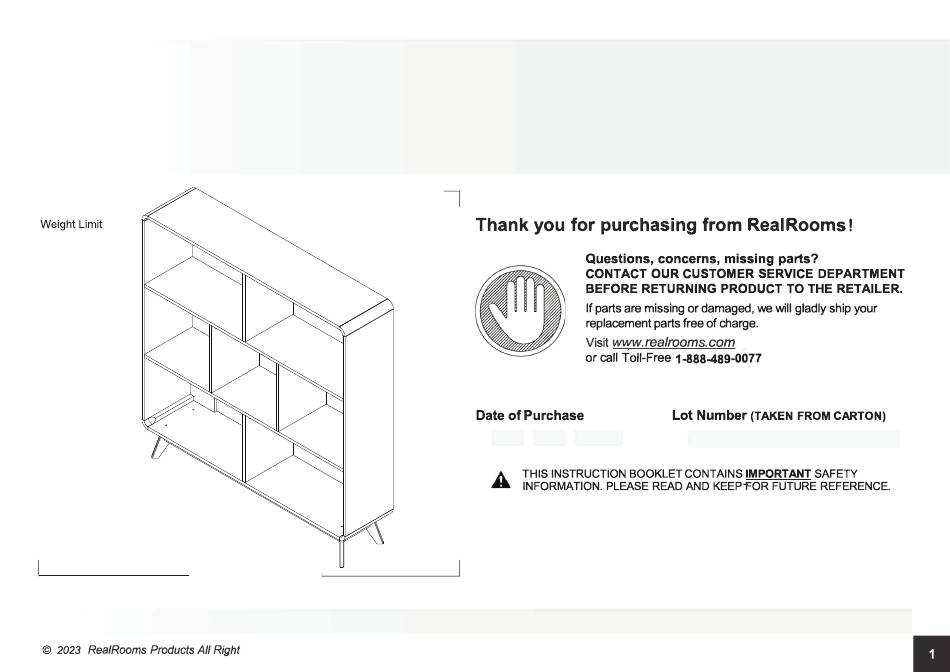 Weight Limit

Thank you for purchasing from RealRooms!

Questions, concerns, missing parts?
CONTACT OUR CUSTOMER SERVICE DEPARTMENT BEFORE RETURNING PRODUCT TO THE RETAILER.
If parts are missing or damaged, we will gladly ship your replacement parts free of charge.
Visit www.realrooms.com
or call Toll-Free 1-888-489-0077

Date of Purchase

Lot Number (TAKEN FROM CARTON)

THIS INSTRUCTION BOOKLET CONTAINS IMPORTANT SAFETY INFORMATION. PLEASE READ AND KEEP FOR FUTURE REFERENCE.

© 2023 RealRooms Products All Right

1